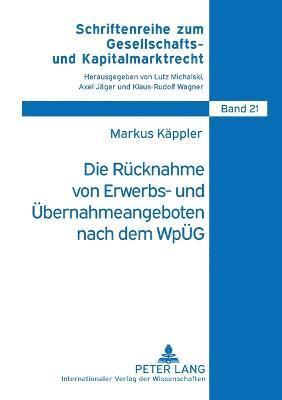 Schriftenreihe zum Gesellschafts- und Kapitalmarktrecht

Herausgegeben von Lutz Michalski, Axel Jäger und Klaus-Rudolf Wagner

Band 21

Markus Käppler

Die Rücknahme von Erwerbs- und Übernahmeangeboten nach dem WpÜG

PETER LANG
Internationaler Verlag der Wissenschaften